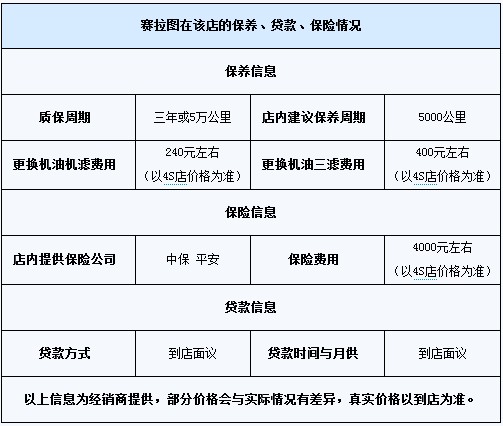 | 赛拉图在该店的保养、贷款、保险情况 | | | |
|---|---|---|---|
| 保养信息 | | | |
| 质保周期 | 三年或5万公里 | 店内建议保养周期 | 5000公里 |
| 更换机油机滤费用 | 240元左右（以4S店价格为准） | 更换机油三滤费用 | 400元左右（以4S店价格为准） |
| 保险信息 | | | |
| 店内提供保险公司 | 中保 平安 | 保险费用 | 4000元左右（以4S店价格为准） |
| 贷款信息 | | | |
| 贷款方式 | 到店面议 | 贷款时间与月供 | 到店面议 |
| 以上信息为经销商提供，部分价格会与实际情况有差异，真实价格以到店为准。 | | | |